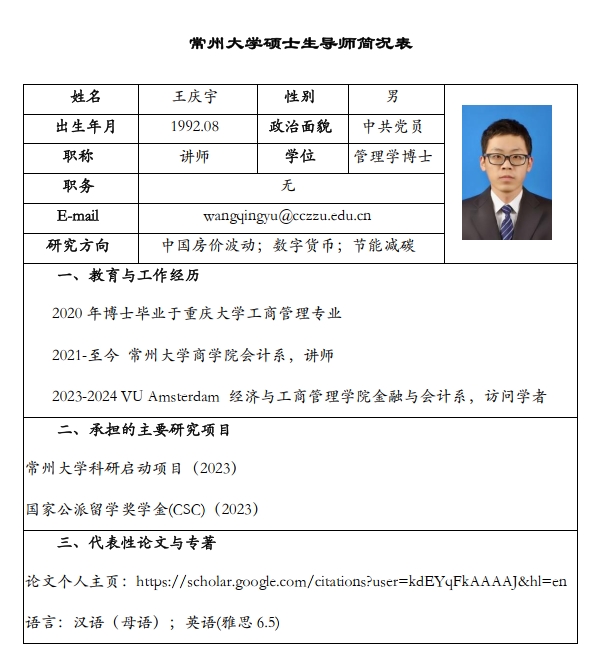 常州大学硕士生导师简况表

| 姓名 | 王庆宇 | 性别 | 男 |
|---|---|---|---|
| 出生年月 | 1992.08 | 政治面貌 | 中共党员 |
| 职称 | 讲师 | 学位 | 管理学博士 |
| 职务 | 无 | | |
| E-mail | wangqingyu@cczzu.edu.cn | | |
| 研究方向 | 中国房价波动；数字货币；节能减碳 | | |

一、教育与工作经历

2020 年博士毕业于重庆大学工商管理专业

2021-至今 常州大学商学院会计系，讲师

2023-2024 VU Amsterdam 经济与工商管理学院金融与会计系，访问学者

二、承担的主要研究项目

常州大学科研启动项目（2023）

国家公派留学奖学金(CSC)（2023）

三、代表性论文与专著

论文个人主页：https://scholar.google.com/citations?user=kdEYqFkAAAAJ&hl=en

语言：汉语（母语）；英语(雅思 6.5)